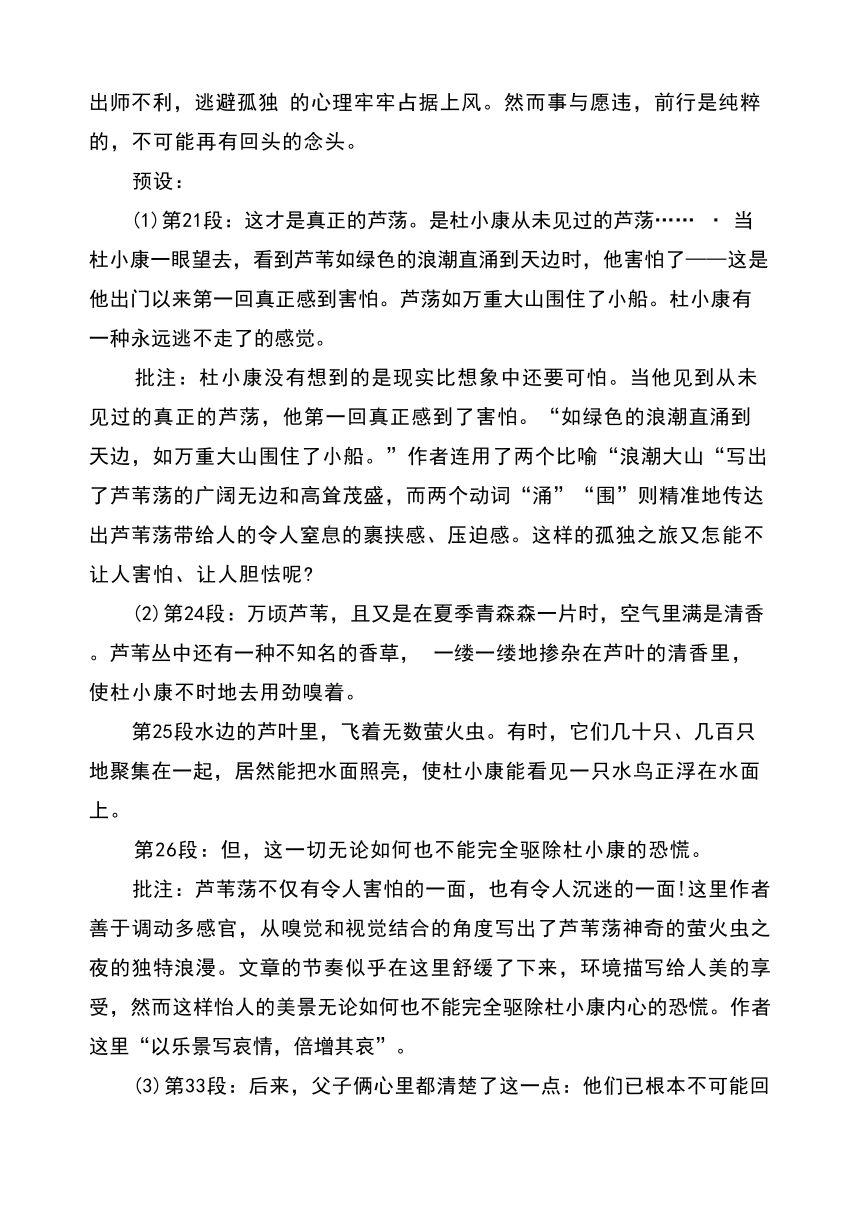 出师不利，逃避孤独 的心理牢牢占据上风。然而事与愿违，前行是纯粹的，不可能再有回头的念头。

预设：

⑴第21段：这才是真正的芦荡。是杜小康从未见过的芦荡…… · 当杜小康一眼望去，看到芦苇如绿色的浪潮直涌到天边时，他害怕了——这是他出门以来第一回真正感到害怕。芦荡如万重大山围住了小船。杜小康有一种永远逃不走了的感觉。

批注：杜小康没有想到的是现实比想象中还要可怕。当他见到从未见过的真正的芦荡，他第一回真正感到了害怕。“如绿色的浪潮直涌到天边，如万重大山围住了小船。”作者连用了两个比喻“浪潮大山“写出了芦苇荡的广阔无边和高耸茂盛，而两个动词“涌”“围”则精准地传达出芦苇荡带给人的令人窒息的裹挟感、压迫感。这样的孤独之旅又怎能不让人害怕、让人胆怯呢?

⑵第24段：万顷芦苇，且又是在夏季青森森一片时，空气里满是清香。芦苇丛中还有一种不知名的香草， 一缕一缕地掺杂在芦叶的清香里，使杜小康不时地去用劲嗅着。

第25段水边的芦叶里，飞着无数萤火虫。有时，它们几十只、几百只地聚集在一起，居然能把水面照亮，使杜小康能看见一只水鸟正浮在水面上。

第26段：但，这一切无论如何也不能完全驱除杜小康的恐慌。

批注：芦苇荡不仅有令人害怕的一面，也有令人沉迷的一面!这里作者善于调动多感官，从嗅觉和视觉结合的角度写出了芦苇荡神奇的萤火虫之夜的独特浪漫。文章的节奏似乎在这里舒缓了下来，环境描写给人美的享受，然而这样怡人的美景无论如何也不能完全驱除杜小康内心的恐慌。作者这里“以乐景写哀情，倍增其哀”。

⑶第33段：后来，父子俩心里都清楚了这一点：他们已根本不可能回